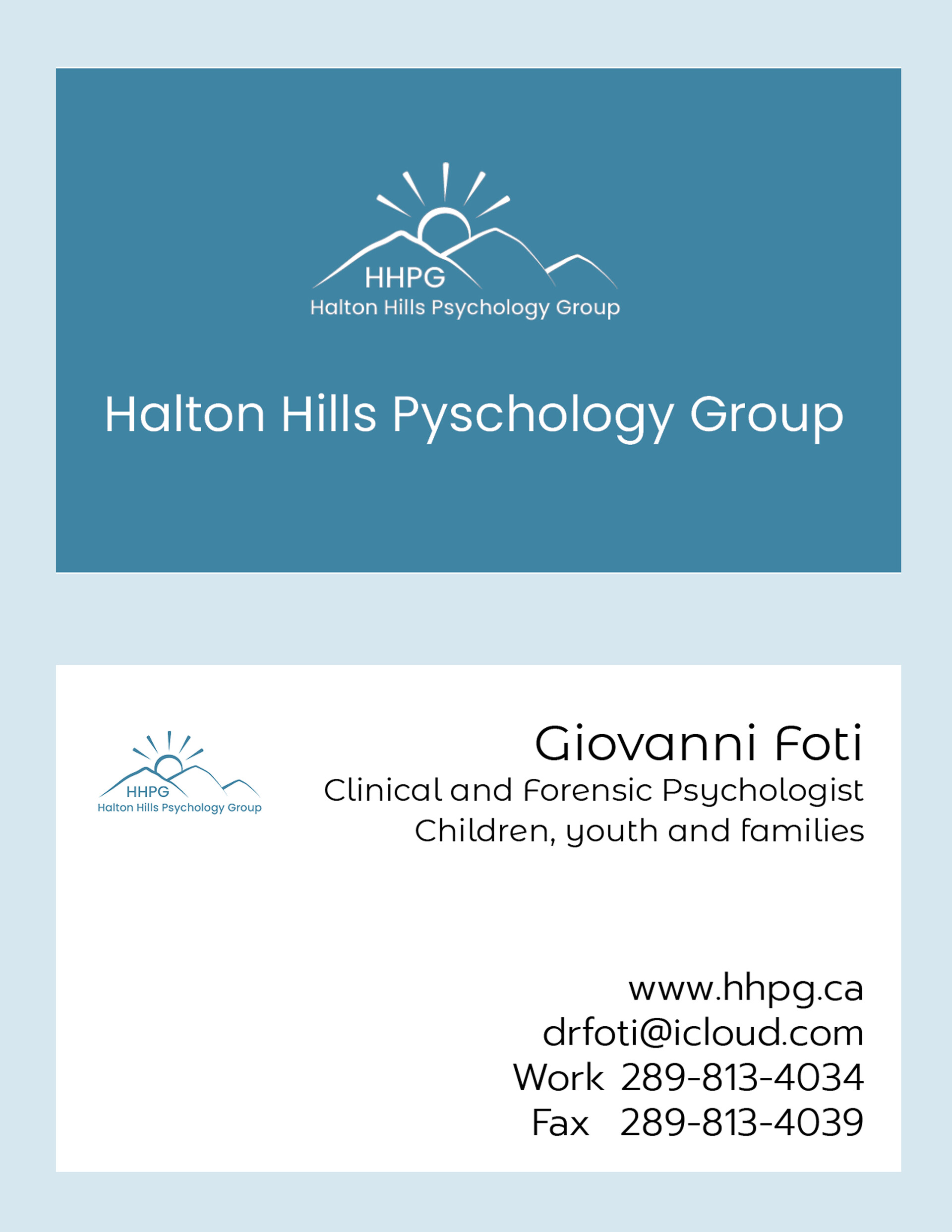 HHPG
Halton Hills Psychology Group

Halton Hills Pyschology Group

HHPG
Halton Hills Psychology Group

Giovanni Foti
Clinical and Forensic Psychologist
Children, youth and families

www.hhpg.ca
drfoti@icloud.com
Work 289-813-4034
Fax 289-813-4039